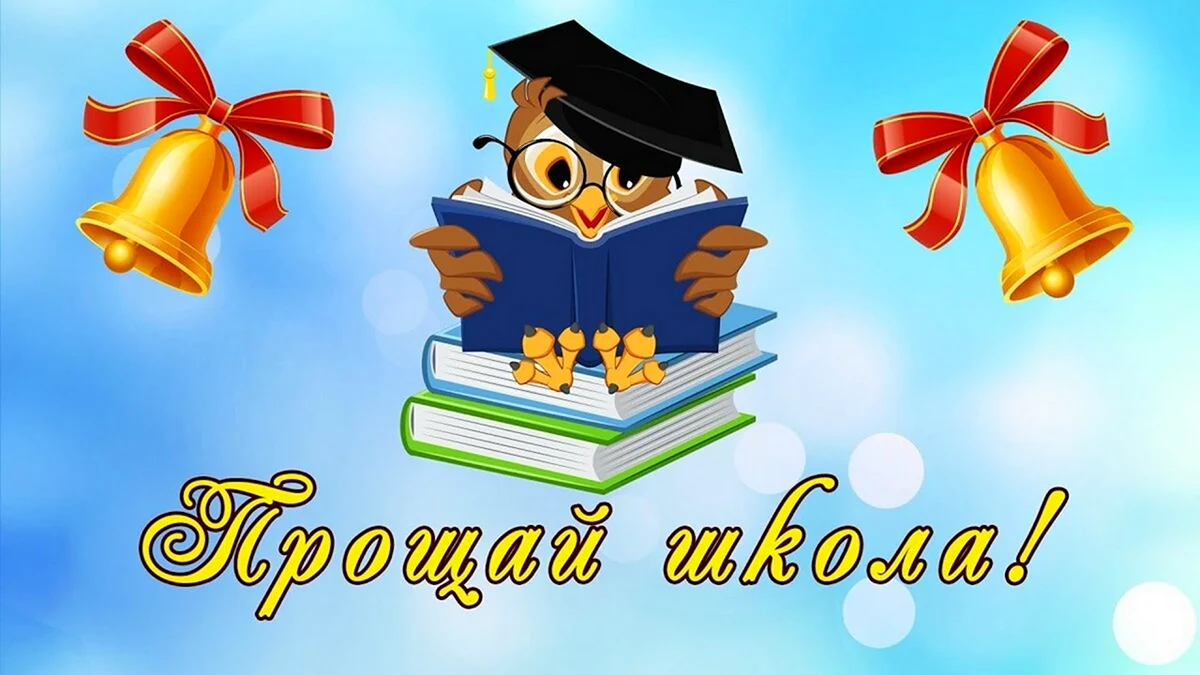 Прощай школа!